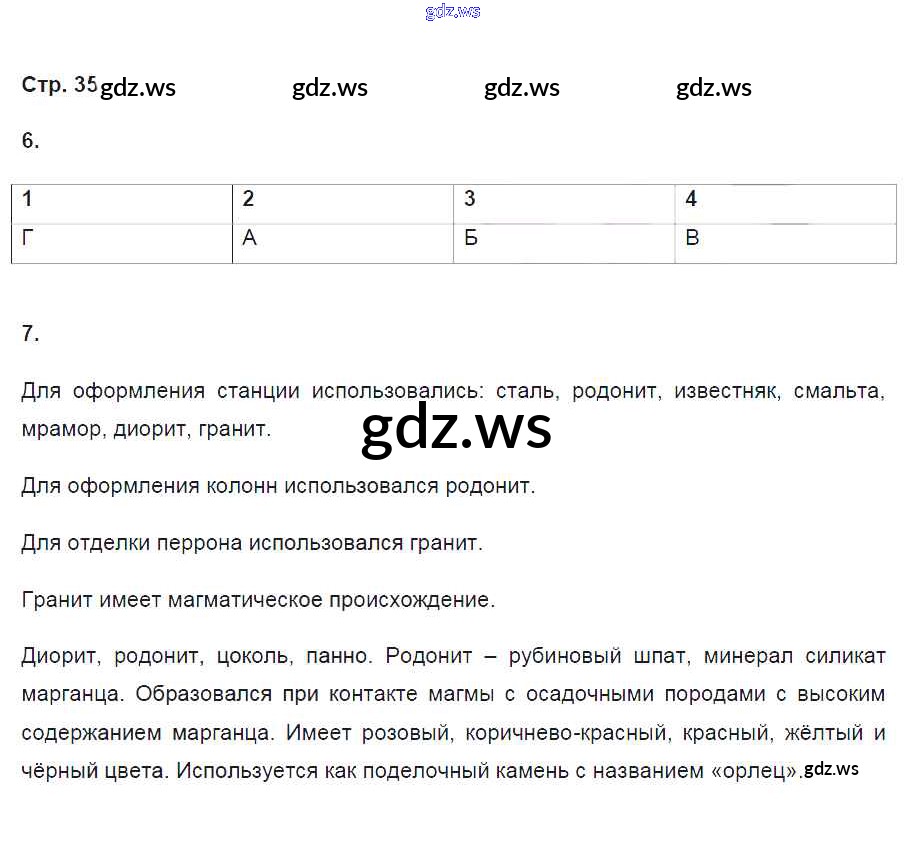 gdz.ws

Стр. 35 gdz.ws gdz.ws gdz.ws gdz.ws

6.

| 1 | 2 | 3 | 4 |
|---|---|---|---|
| Г | А | Б | В |

7.

Для оформления станции использовались: сталь, родонит, известняк, смальта, мрамор, диорит, гранит.

gdz.ws

Для оформления колонн использовался родонит.

Для отделки перрона использовался гранит.

Гранит имеет магматическое происхождение.

Диорит, родонит, цоколь, панно. Родонит – рубиновый шпат, минерал силикат марганца. Образовался при контакте магмы с осадочными породами с высоким содержанием марганца. Имеет розовый, коричнево-красный, красный, жёлтый и чёрный цвета. Используется как поделочный камень с названием «орлец». gdz.ws